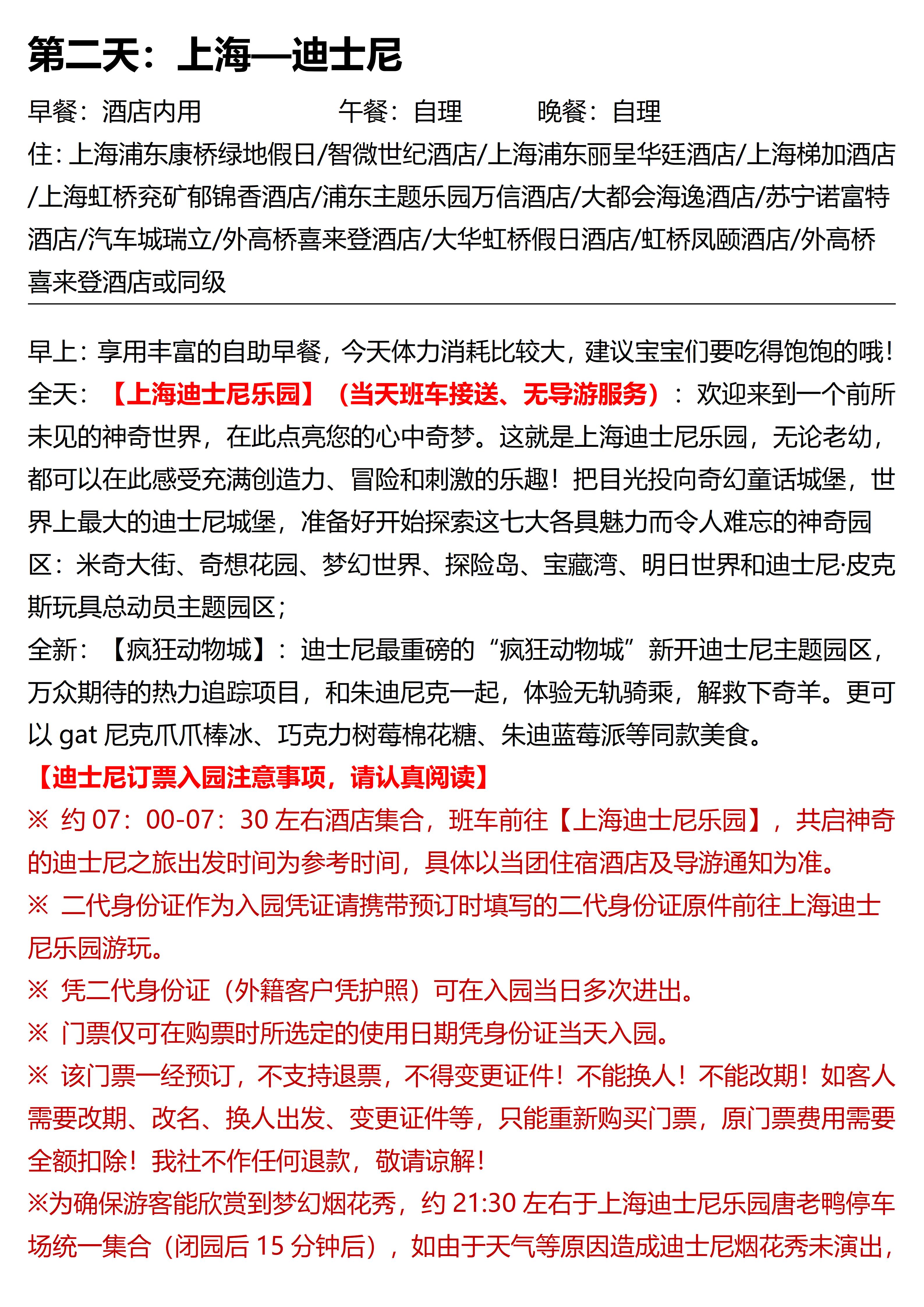 第二天：上海—迪士尼

早餐：酒店内用　　　　　午餐：自理　　　晚餐：自理

住：上海浦东康桥绿地假日/智微世纪酒店/上海浦东丽呈华廷酒店/上海梯加酒店/上海虹桥兖矿郁锦香酒店/浦东主题乐园万信酒店/大都会海逸酒店/苏宁诺富特酒店/汽车城瑞立/外高桥喜来登酒店/大华虹桥假日酒店/虹桥凤颐酒店/外高桥喜来登酒店或同级

早上：享用丰富的自助早餐，今天体力消耗比较大，建议宝宝们要吃得饱饱的哦！
全天：【上海迪士尼乐园】（当天班车接送、无导游服务）：欢迎来到一个前所未见的神奇世界，在此点亮您的心中奇梦。这就是上海迪士尼乐园，无论老幼，都可以在此感受充满创造力、冒险和刺激的乐趣！把目光投向奇幻童话城堡，世界上最大的迪士尼城堡，准备好开始探索这七大各具魅力而令人难忘的神奇园区：米奇大街、奇想花园、梦幻世界、探险岛、宝藏湾、明日世界和迪士尼·皮克斯玩具总动员主题园区；
全新：【疯狂动物城】：迪士尼最重磅的“疯狂动物城”新开迪士尼主题园区，万众期待的热力追踪项目，和朱迪尼克一起，体验无轨骑乘，解救下奇羊。更可以 gat 尼克爪爪棒冰、巧克力树莓棉花糖、朱迪蓝莓派等同款美食。
【迪士尼订票入园注意事项，请认真阅读】
※ 约 07：00-07：30 左右酒店集合，班车前往【上海迪士尼乐园】，共启神奇的迪士尼之旅出发时间为参考时间，具体以当团住宿酒店及导游通知为准。
※ 二代身份证作为入园凭证请携带预订时填写的二代身份证原件前往上海迪士尼乐园游玩。
※ 凭二代身份证（外籍客户凭护照）可在入园当日多次进出。
※ 门票仅可在购票时所选定的使用日期凭身份证当天入园。
※ 该门票一经预订，不支持退票，不得变更证件！不能换人！不能改期！如客人需要改期、改名、换人出发、变更证件等，只能重新购买门票，原门票费用需要全额扣除！我社不作任何退款，敬请谅解！
※为确保游客能欣赏到梦幻烟花秀，约 21:30 左右于上海迪士尼乐园唐老鸭停车场统一集合（闭园后 15 分钟后），如由于天气等原因造成迪士尼烟花秀未演出，